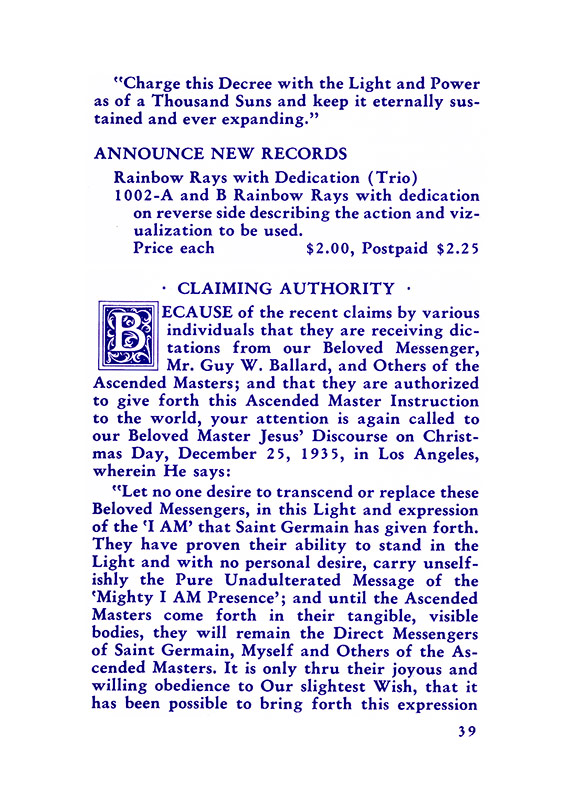 "Charge this Decree with the Light and Power as of a Thousand Suns and keep it eternally sustained and ever expanding."

ANNOUNCE NEW RECORDS

Rainbow Rays with Dedication (Trio)
1002-A and B Rainbow Rays with dedication on reverse side describing the action and vizualization to be used.
Price each $2.00, Postpaid $2.25

· CLAIMING AUTHORITY ·

BECAUSE of the recent claims by various individuals that they are receiving dictations from our Beloved Messenger, Mr. Guy W. Ballard, and Others of the Ascended Masters; and that they are authorized to give forth this Ascended Master Instruction to the world, your attention is again called to our Beloved Master Jesus' Discourse on Christmas Day, December 25, 1935, in Los Angeles, wherein He says:

"Let no one desire to transcend or replace these Beloved Messengers, in this Light and expression of the 'I AM' that Saint Germain has given forth. They have proven their ability to stand in the Light and with no personal desire, carry unselfishly the Pure Unadulterated Message of the 'Mighty I AM Presence'; and until the Ascended Masters come forth in their tangible, visible bodies, they will remain the Direct Messengers of Saint Germain, Myself and Others of the Ascended Masters. It is only thru their joyous and willing obedience to Our slightest Wish, that it has been possible to bring forth this expression

39